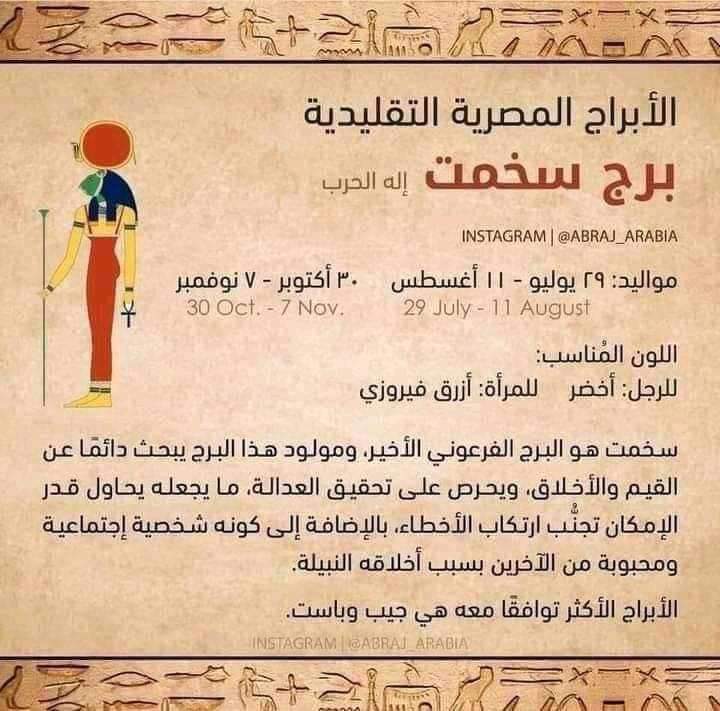 الأبراج المصرية التقليدية

برج سخمت إله الحرب

INSTAGRAM | @ABRAJ_ARABIA

مواليد: ٢٩ يوليو - ١١ أغسطس ٣٠ أكتوبر - ٧ نوفمبر
29 July - 11 August 30 Oct. - 7 Nov.

اللون المُناسب:
للرجل: أخضر للمرأة: أزرق فيروزي

سخمت هو البرج الفرعوني الأخير، ومولود هذا البرج يبحث دائمًا عن القيم والأخلاق، ويحرص على تحقيق العدالة، ما يجعله يحاول قدر الإمكان تجنُّب ارتكاب الأخطاء، بالإضافة إلى كونه شخصية إجتماعية ومحبوبة من الآخرين بسبب أخلاقه النبيلة.

الأبراج الأكثر توافقًا معه هي جيب وباست.

INSTAGRAM | @ABRAJ_ARABIA